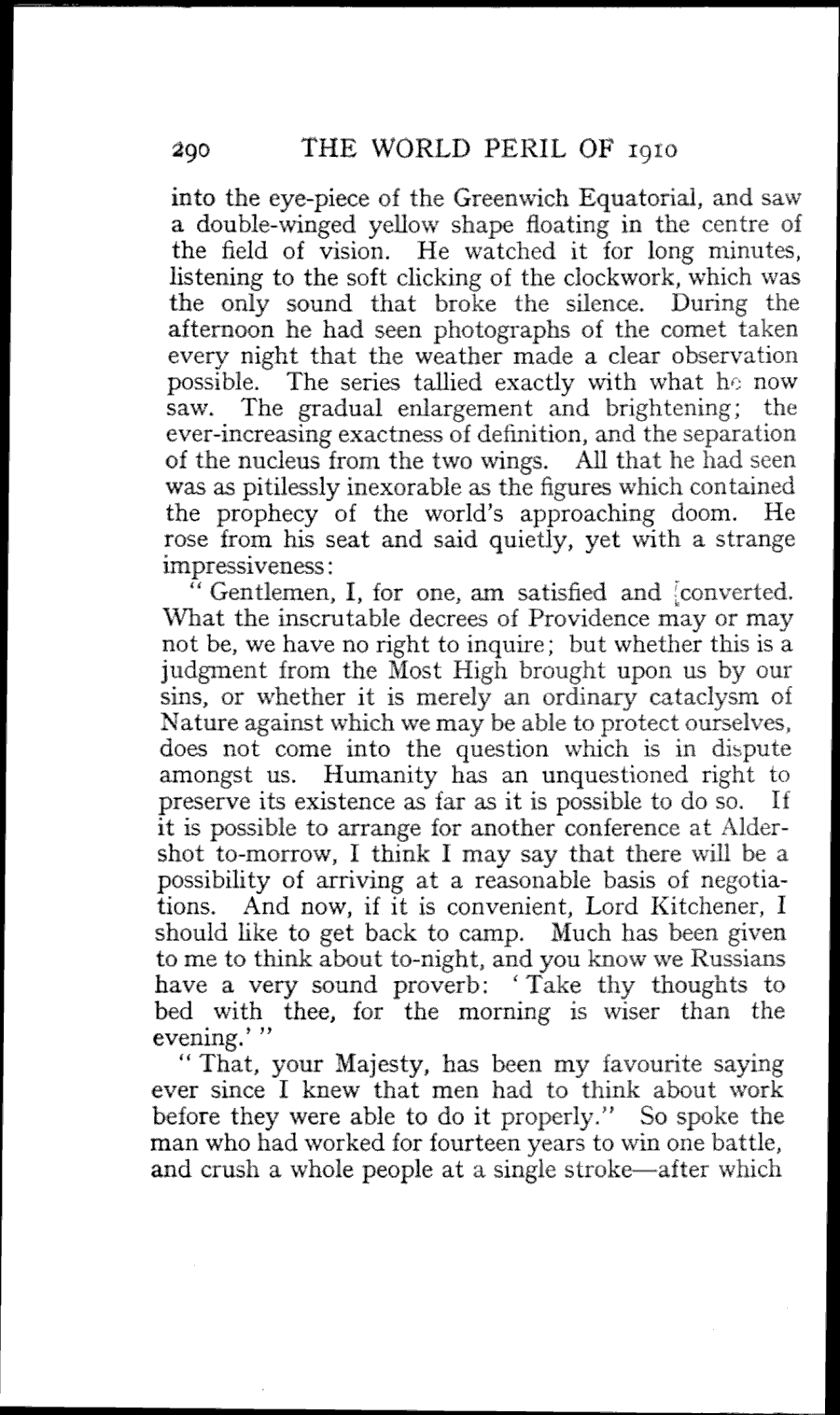 290 THE WORLD PERIL OF 1910

into the eye-piece of the Greenwich Equatorial, and saw a double-winged yellow shape floating in the centre of the field of vision. He watched it for long minutes, listening to the soft clicking of the clockwork, which was the only sound that broke the silence. During the afternoon he had seen photographs of the comet taken every night that the weather made a clear observation possible. The series tallied exactly with what he now saw. The gradual enlargement and brightening; the ever-increasing exactness of definition, and the separation of the nucleus from the two wings. All that he had seen was as pitilessly inexorable as the figures which contained the prophecy of the world's approaching doom. He rose from his seat and said quietly, yet with a strange impressiveness:

"Gentlemen, I, for one, am satisfied and converted. What the inscrutable decrees of Providence may or may not be, we have no right to inquire; but whether this is a judgment from the Most High brought upon us by our sins, or whether it is merely an ordinary cataclysm of Nature against which we may be able to protect ourselves, does not come into the question which is in dispute amongst us. Humanity has an unquestioned right to preserve its existence as far as it is possible to do so. If it is possible to arrange for another conference at Aldershot to-morrow, I think I may say that there will be a possibility of arriving at a reasonable basis of negotiations. And now, if it is convenient, Lord Kitchener, I should like to get back to camp. Much has been given to me to think about to-night, and you know we Russians have a very sound proverb: 'Take thy thoughts to bed with thee, for the morning is wiser than the evening.'"

"That, your Majesty, has been my favourite saying ever since I knew that men had to think about work before they were able to do it properly." So spoke the man who had worked for fourteen years to win one battle, and crush a whole people at a single stroke—after which